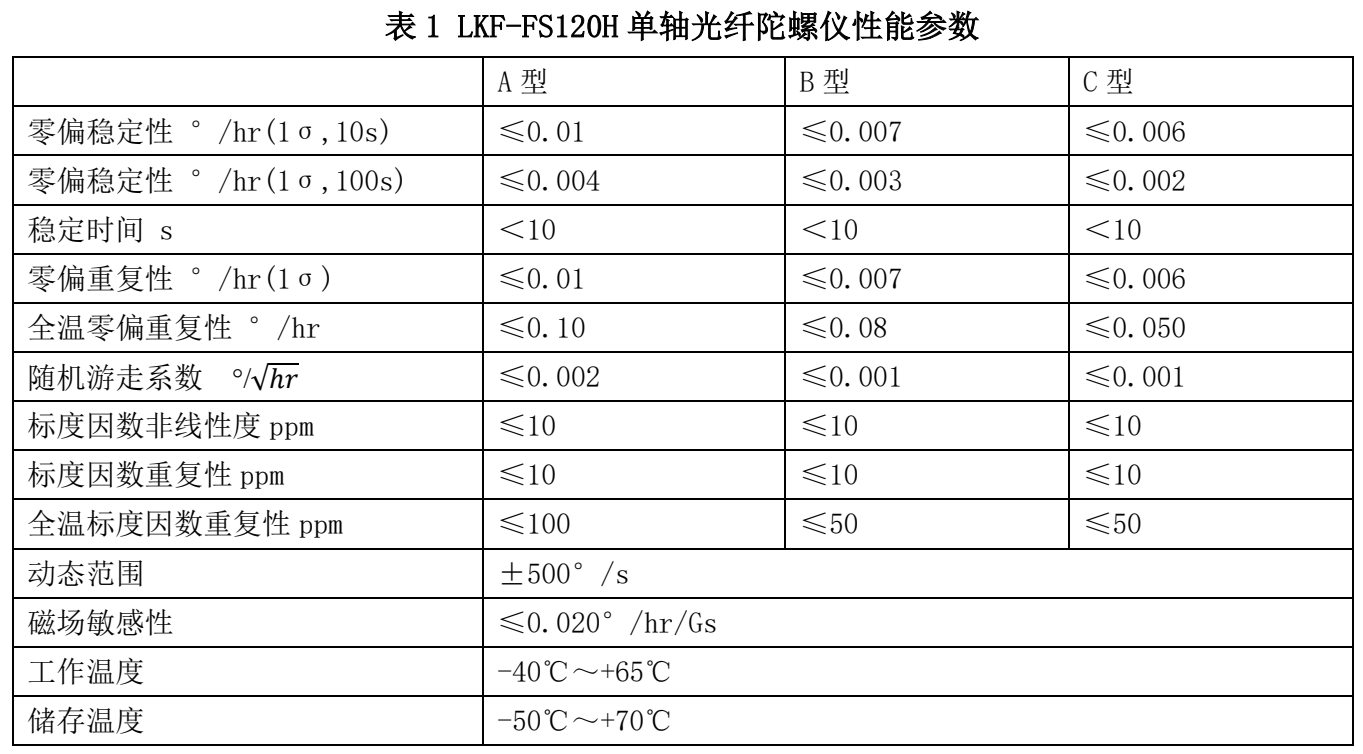 表 1 LKF-FS120H 单轴光纤陀螺仪性能参数

| | A 型 | B 型 | C 型 |
|---|---|---|---|
| 零偏稳定性 °/hr(1σ,10s) | ≤0.01 | ≤0.007 | ≤0.006 |
| 零偏稳定性 °/hr(1σ,100s) | ≤0.004 | ≤0.003 | ≤0.002 |
| 稳定时间 s | <10 | <10 | <10 |
| 零偏重复性 °/hr(1σ) | ≤0.01 | ≤0.007 | ≤0.006 |
| 全温零偏重复性 °/hr | ≤0.10 | ≤0.08 | ≤0.050 |
| 随机游走系数 $°/\sqrt{hr}$ | ≤0.002 | ≤0.001 | ≤0.001 |
| 标度因数非线性度 ppm | ≤10 | ≤10 | ≤10 |
| 标度因数重复性 ppm | ≤10 | ≤10 | ≤10 |
| 全温标度因数重复性 ppm | ≤100 | ≤50 | ≤50 |
| 动态范围 | ±500°/s | | |
| 磁场敏感性 | ≤0.020°/hr/Gs | | |
| 工作温度 | -40℃~+65℃ | | |
| 储存温度 | -50℃~+70℃ | | |